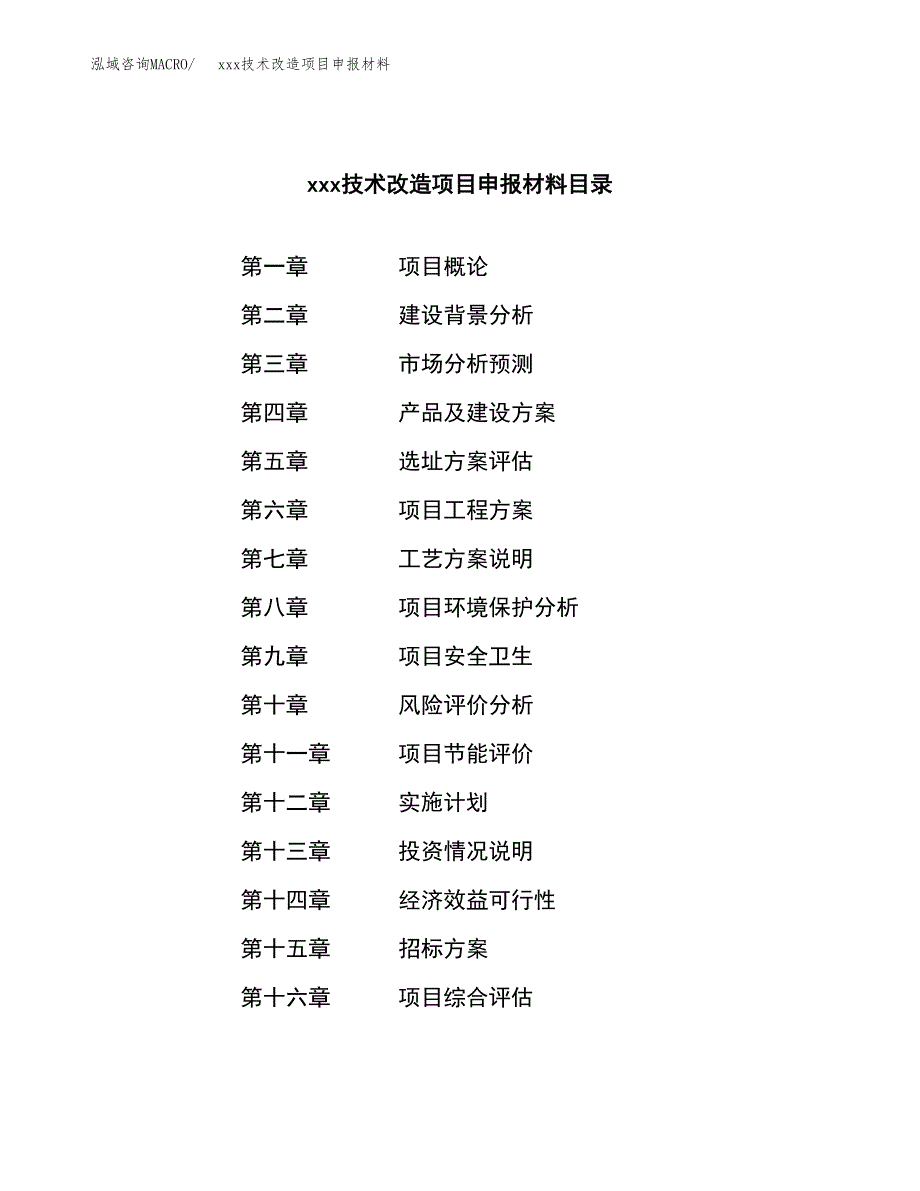 泓域咨询MACRO/ xxx技术改造项目申报材料

xxx技术改造项目申报材料目录

第一章 项目概论
第二章 建设背景分析
第三章 市场分析预测
第四章 产品及建设方案
第五章 选址方案评估
第六章 项目工程方案
第七章 工艺方案说明
第八章 项目环境保护分析
第九章 项目安全卫生
第十章 风险评价分析
第十一章 项目节能评价
第十二章 实施计划
第十三章 投资情况说明
第十四章 经济效益可行性
第十五章 招标方案
第十六章 项目综合评估